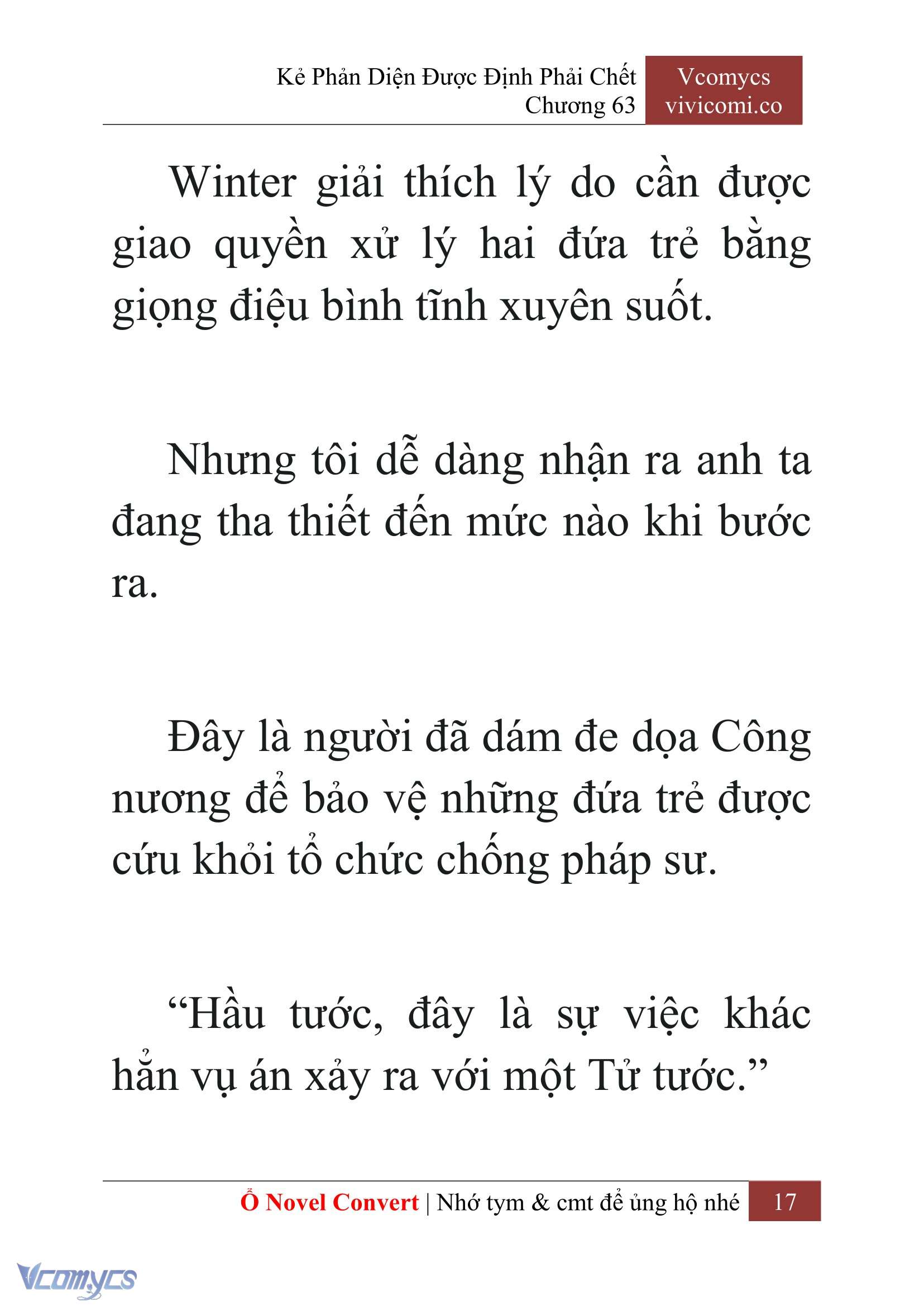 Kẻ Phản Diện Được Định Phải Chết
Chương 63

Vcomycs
vivicomi.co

Winter giải thích lý do cần được giao quyền xử lý hai đứa trẻ bằng giọng điệu bình tĩnh xuyên suốt.

Nhưng tôi dễ dàng nhận ra anh ta đang tha thiết đến mức nào khi bước ra.

Đây là người đã dám đe dọa Công nương để bảo vệ những đứa trẻ được cứu khỏi tổ chức chống pháp sư.

“Hầu tước, đây là sự việc khác hẳn vụ án xảy ra với một Tử tước.”

Ổ Novel Convert | Nhớ tym & cmt để ủng hộ nhé 17

Vcomycs